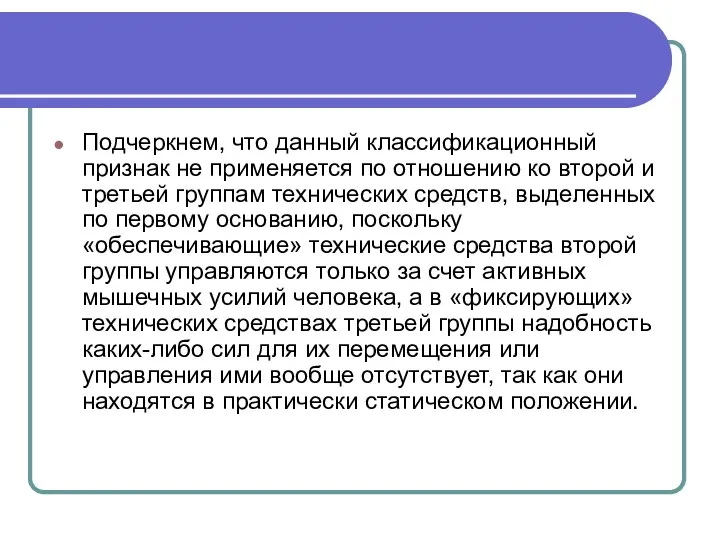 Подчеркнем, что данный классификационный признак не применяется по отношению ко второй и третьей группам технических средств, выделенных по первому основанию, поскольку «обеспечивающие» технические средства второй группы управляются только за счет активных мышечных усилий человека, а в «фиксирующих» технических средствах третьей группы надобность каких-либо сил для их перемещения или управления ими вообще отсутствует, так как они находятся в практически статическом положении.